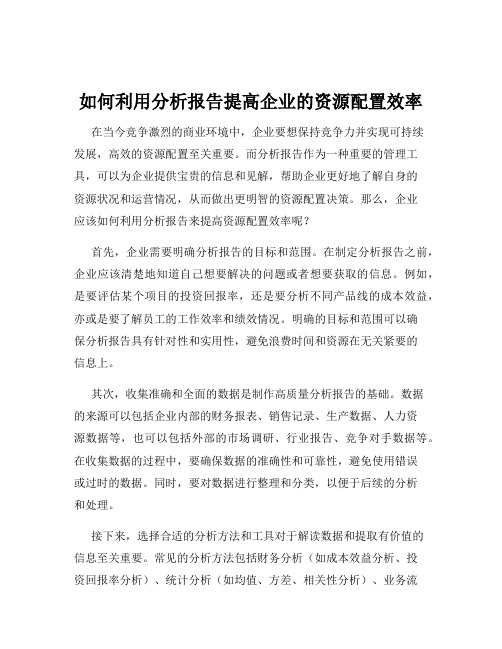 如何利用分析报告提高企业的资源配置效率

在当今竞争激烈的商业环境中，企业要想保持竞争力并实现可持续发展，高效的资源配置至关重要。而分析报告作为一种重要的管理工具，可以为企业提供宝贵的信息和见解，帮助企业更好地了解自身的资源状况和运营情况，从而做出更明智的资源配置决策。那么，企业应该如何利用分析报告来提高资源配置效率呢？

首先，企业需要明确分析报告的目标和范围。在制定分析报告之前，企业应该清楚地知道自己想要解决的问题或者想要获取的信息。例如，是要评估某个项目的投资回报率，还是要分析不同产品线的成本效益，亦或是要了解员工的工作效率和绩效情况。明确的目标和范围可以确保分析报告具有针对性和实用性，避免浪费时间和资源在无关紧要的信息上。

其次，收集准确和全面的数据是制作高质量分析报告的基础。数据的来源可以包括企业内部的财务报表、销售记录、生产数据、人力资源数据等，也可以包括外部的市场调研、行业报告、竞争对手数据等。在收集数据的过程中，要确保数据的准确性和可靠性，避免使用错误或过时的数据。同时，要对数据进行整理和分类，以便于后续的分析和处理。

接下来，选择合适的分析方法和工具对于解读数据和提取有价值的信息至关重要。常见的分析方法包括财务分析（如成本效益分析、投资回报率分析）、统计分析（如均值、方差、相关性分析）、业务流